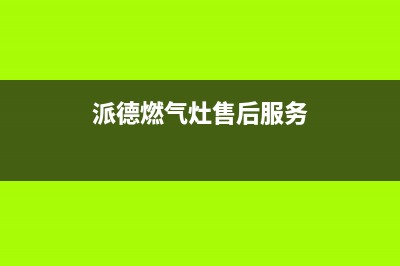 派德燃气灶售后服务